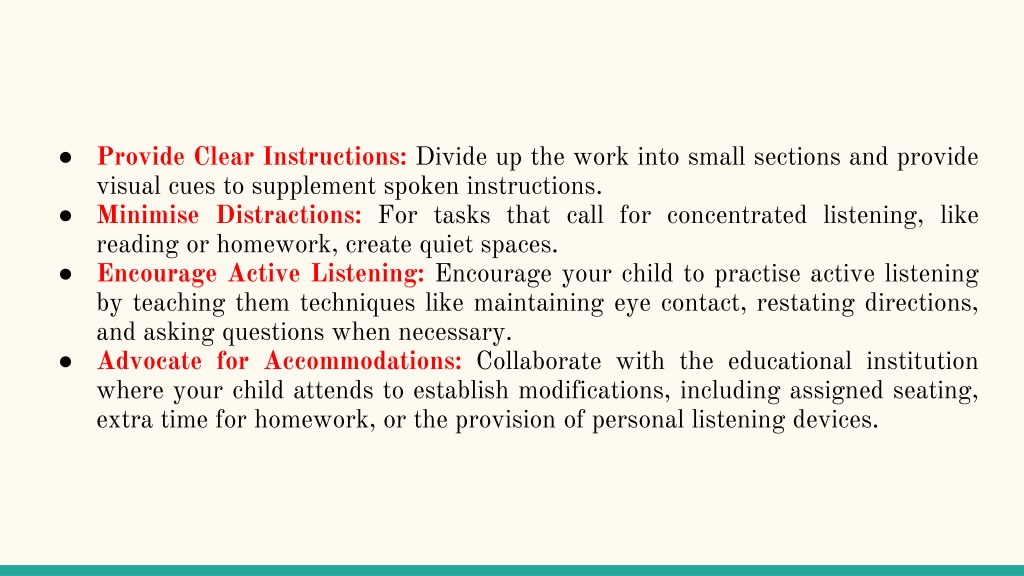 ● Provide Clear Instructions: Divide up the work into small sections and provide visual cues to supplement spoken instructions.
● Minimise Distractions: For tasks that call for concentrated listening, like reading or homework, create quiet spaces.
● Encourage Active Listening: Encourage your child to practise active listening by teaching them techniques like maintaining eye contact, restating directions, and asking questions when necessary.
● Advocate for Accommodations: Collaborate with the educational institution where your child attends to establish modifications, including assigned seating, extra time for homework, or the provision of personal listening devices.